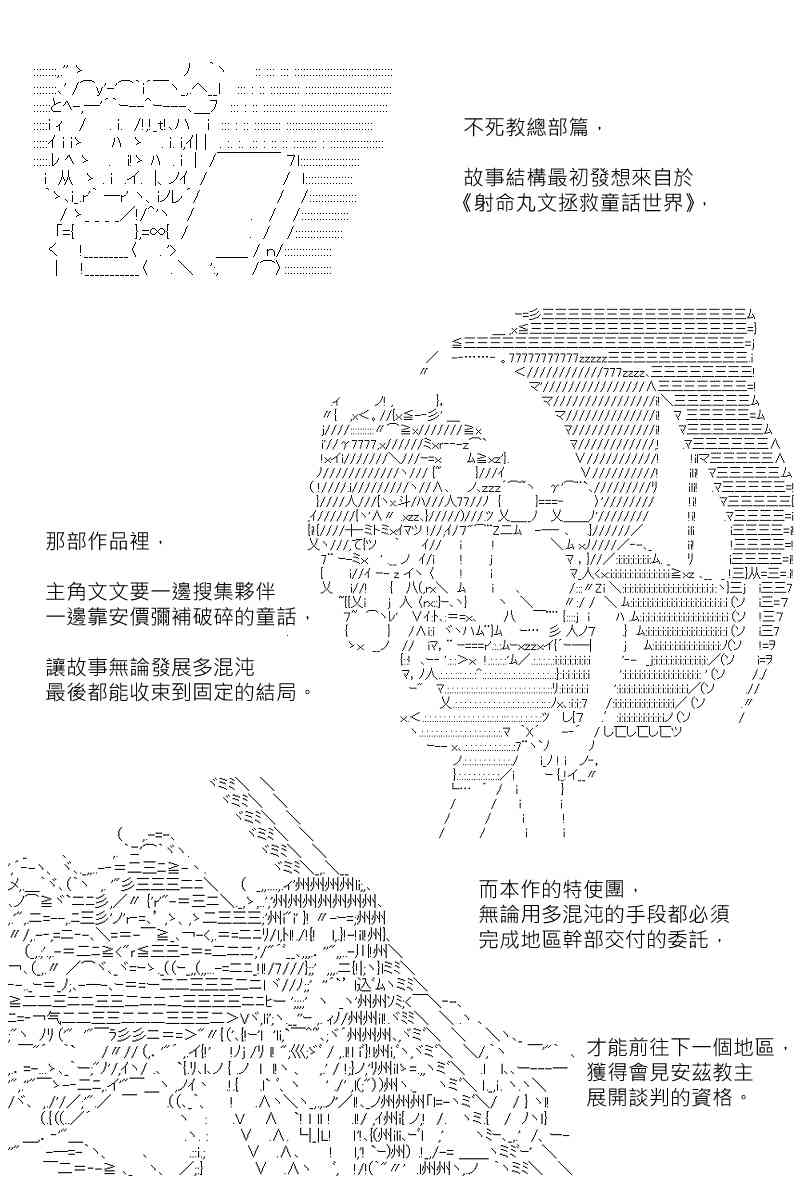 不死教總部篇，

故事結構最初發想來自於《射命丸文拯救童話世界》，

那部作品裡，

主角文文要一邊搜集夥伴
一邊靠安價彌補破碎的童話，

讓故事無論發展多混沌
最後都能收束到固定的結局。

而本作的特使團，
無論用多混沌的手段都必須
完成地區幹部交付的委託，

才能前往下一個地區，
獲得會見安茲教主
展開談判的資格。